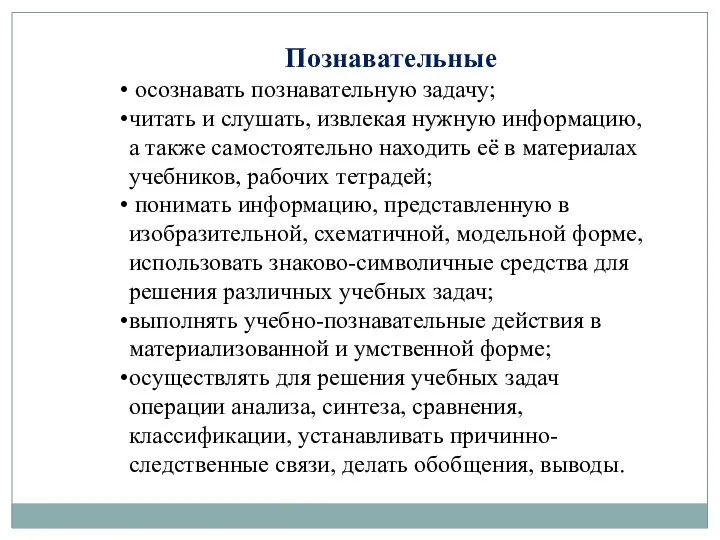 Познавательные

• осознавать познавательную задачу;

•читать и слушать, извлекая нужную информацию, а также самостоятельно находить её в материалах учебников, рабочих тетрадей;

• понимать информацию, представленную в изобразительной, схематичной, модельной форме, использовать знаково-символичные средства для решения различных учебных задач;

•выполнять учебно-познавательные действия в материализованной и умственной форме;

•осуществлять для решения учебных задач операции анализа, синтеза, сравнения, классификации, устанавливать причинно-следственные связи, делать обобщения, выводы.